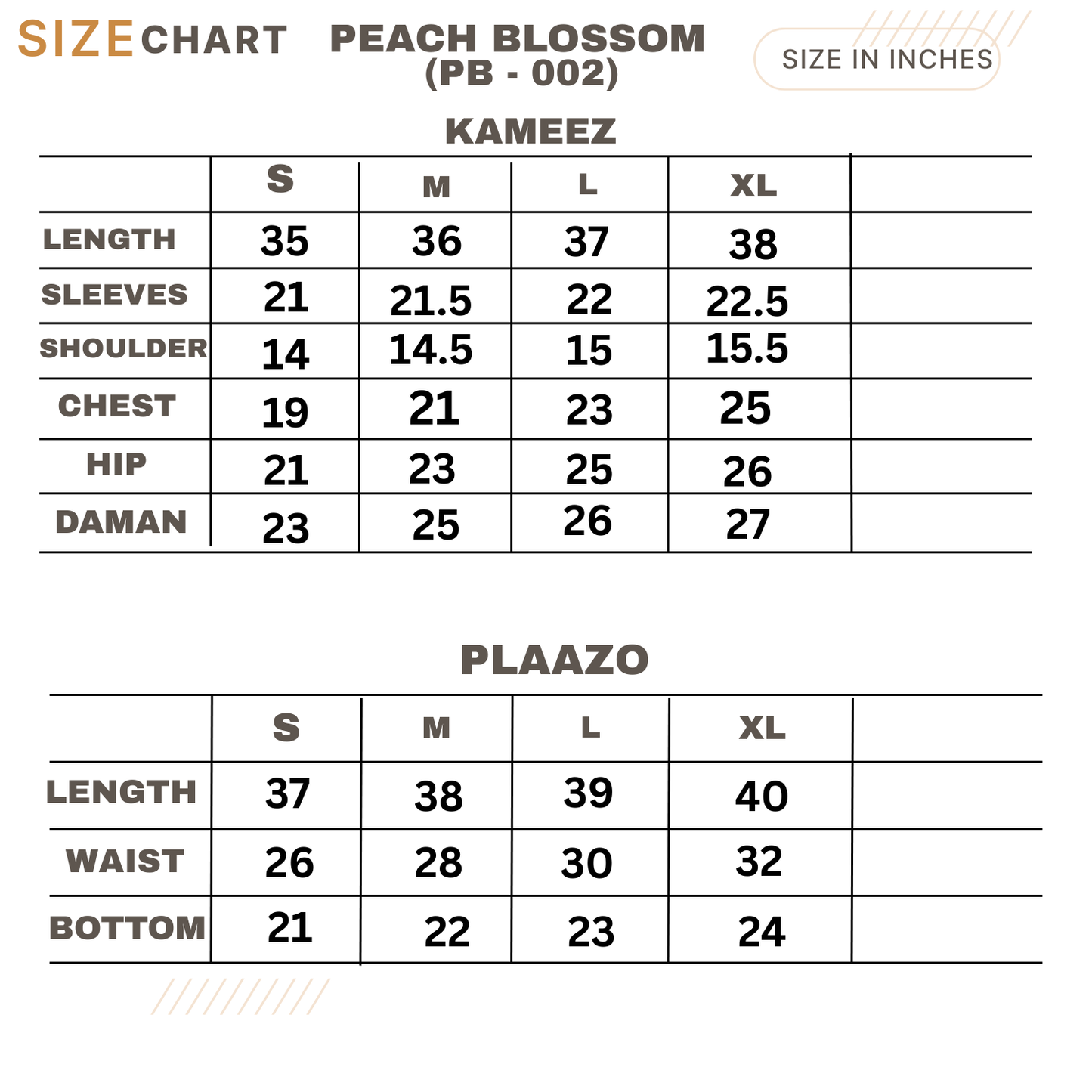 SIZE CHART

PEACH BLOSSOM
(PB - 002)

SIZE IN INCHES

KAMEEZ

| | S | M | L | XL | |
|---|---|---|---|---|---|
| LENGTH | 35 | 36 | 37 | 38 | |
| SLEEVES | 21 | 21.5 | 22 | 22.5 | |
| SHOULDER | 14 | 14.5 | 15 | 15.5 | |
| CHEST | 19 | 21 | 23 | 25 | |
| HIP | 21 | 23 | 25 | 26 | |
| DAMAN | 23 | 25 | 26 | 27 | |

PLAAZO

| | S | M | L | XL | |
|---|---|---|---|---|---|
| LENGTH | 37 | 38 | 39 | 40 | |
| WAIST | 26 | 28 | 30 | 32 | |
| BOTTOM | 21 | 22 | 23 | 24 | |